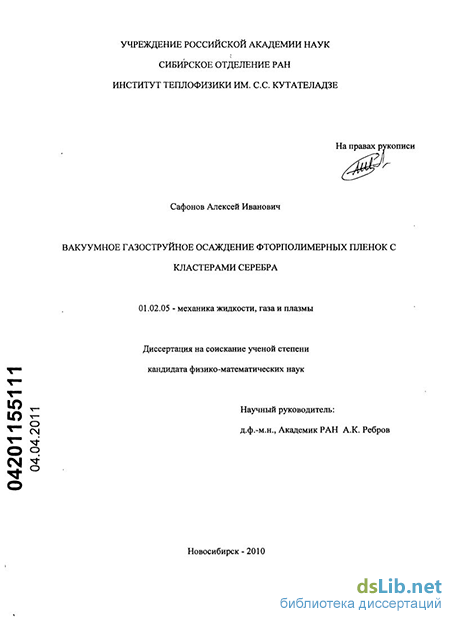 УЧРЕЖДЕНИЕ РОССИЙСКОЙ АКАДЕМИИ НАУК

СИБИРСКОЕ ОТДЕЛЕНИЕ РАН

ИНСТИТУТ ТЕПЛОФИЗИКИ ИМ. С.С. КУТАТЕЛАДЗЕ

На правах рукописи

Сафонов Алексей Иванович

ВАКУУМНОЕ ГАЗОСТРУЙНОЕ ОСАЖДЕНИЕ ФТОРПОЛИМЕРНЫХ ПЛЕНОК С КЛАСТЕРАМИ СЕРЕБРА

01.02.05 - механика жидкости, газа и плазмы

Диссертация на соискание ученой степени

кандидата физико-математических наук

Научный руководитель:

д.ф.-м.н., Академик РАН А.К. Ребров

04201155111

04.04.2011

Новосибирск - 2010

dsLib.net
библиотека диссертаций